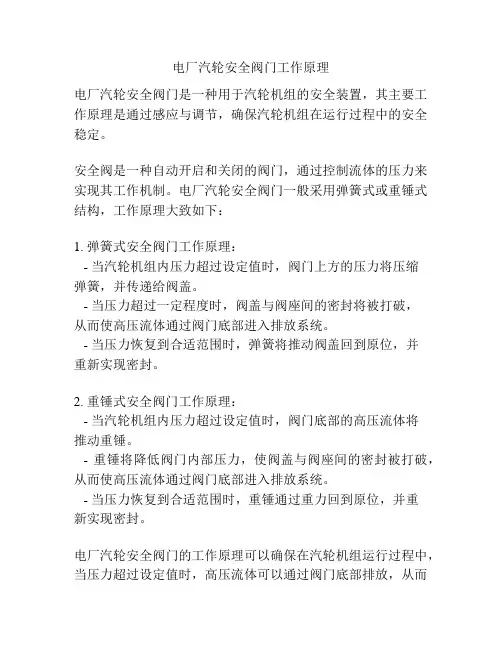 电厂汽轮安全阀门工作原理

电厂汽轮安全阀门是一种用于汽轮机组的安全装置，其主要工作原理是通过感应与调节，确保汽轮机组在运行过程中的安全稳定。

安全阀是一种自动开启和关闭的阀门，通过控制流体的压力来实现其工作机制。电厂汽轮安全阀门一般采用弹簧式或重锤式结构，工作原理大致如下：

1. 弹簧式安全阀门工作原理：
- 当汽轮机组内压力超过设定值时，阀门上方的压力将压缩弹簧，并传递给阀盖。
- 当压力超过一定程度时，阀盖与阀座间的密封将被打破，从而使高压流体通过阀门底部进入排放系统。
- 当压力恢复到合适范围时，弹簧将推动阀盖回到原位，并重新实现密封。

2. 重锤式安全阀门工作原理：
- 当汽轮机组内压力超过设定值时，阀门底部的高压流体将推动重锤。
- 重锤将降低阀门内部压力，使阀盖与阀座间的密封被打破，从而使高压流体通过阀门底部进入排放系统。
- 当压力恢复到合适范围时，重锤通过重力回到原位，并重新实现密封。

电厂汽轮安全阀门的工作原理可以确保在汽轮机组运行过程中，当压力超过设定值时，高压流体可以通过阀门底部排放，从而